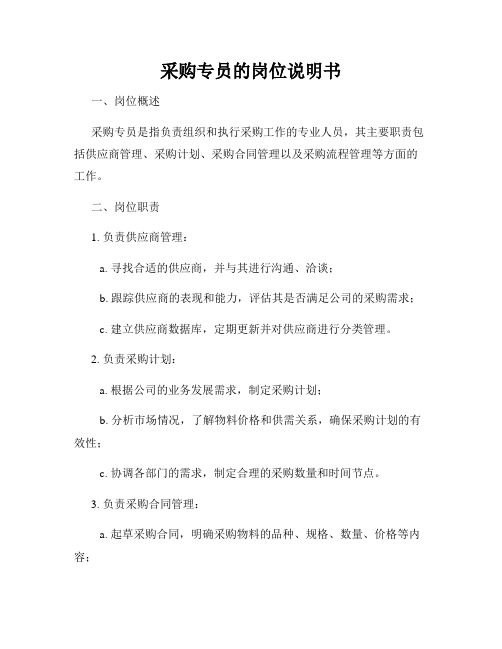 采购专员的岗位说明书

一、岗位概述

采购专员是指负责组织和执行采购工作的专业人员，其主要职责包括供应商管理、采购计划、采购合同管理以及采购流程管理等方面的工作。

二、岗位职责

1. 负责供应商管理：

a. 寻找合适的供应商，并与其进行沟通、洽谈；

b. 跟踪供应商的表现和能力，评估其是否满足公司的采购需求；

c. 建立供应商数据库，定期更新并对供应商进行分类管理。

2. 负责采购计划：

a. 根据公司的业务发展需求，制定采购计划；

b. 分析市场情况，了解物料价格和供需关系，确保采购计划的有效性；

c. 协调各部门的需求，制定合理的采购数量和时间节点。

3. 负责采购合同管理：

a. 起草采购合同，明确采购物料的品种、规格、数量、价格等内容；